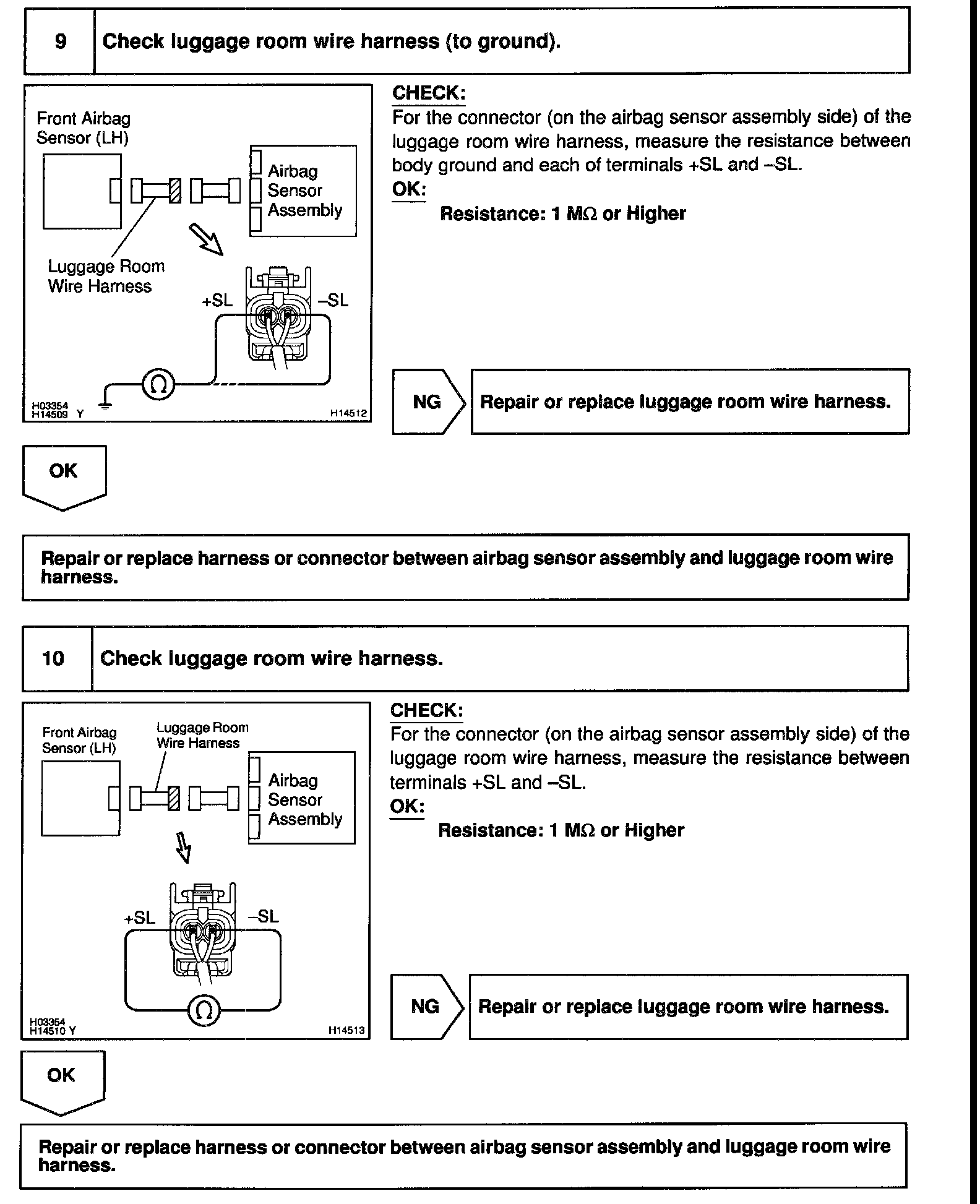 9 Check luggage room wire harness (to ground).

Front Airbag Sensor (LH)
Airbag Sensor Assembly
Luggage Room Wire Harness
+SL
–SL
Ω
H03354
H14509 Y
H14512

CHECK:
For the connector (on the airbag sensor assembly side) of the luggage room wire harness, measure the resistance between body ground and each of terminals +SL and –SL.
OK:
Resistance: 1 MΩ or Higher

NG
Repair or replace luggage room wire harness.

OK

Repair or replace harness or connector between airbag sensor assembly and luggage room wire harness.

10 Check luggage room wire harness.

Front Airbag Sensor (LH)
Luggage Room Wire Harness
Airbag Sensor Assembly
+SL
–SL
Ω
H03354
H14510 Y
H14513

CHECK:
For the connector (on the airbag sensor assembly side) of the luggage room wire harness, measure the resistance between terminals +SL and –SL.
OK:
Resistance: 1 MΩ or Higher

NG
Repair or replace luggage room wire harness.

OK

Repair or replace harness or connector between airbag sensor assembly and luggage room wire harness.